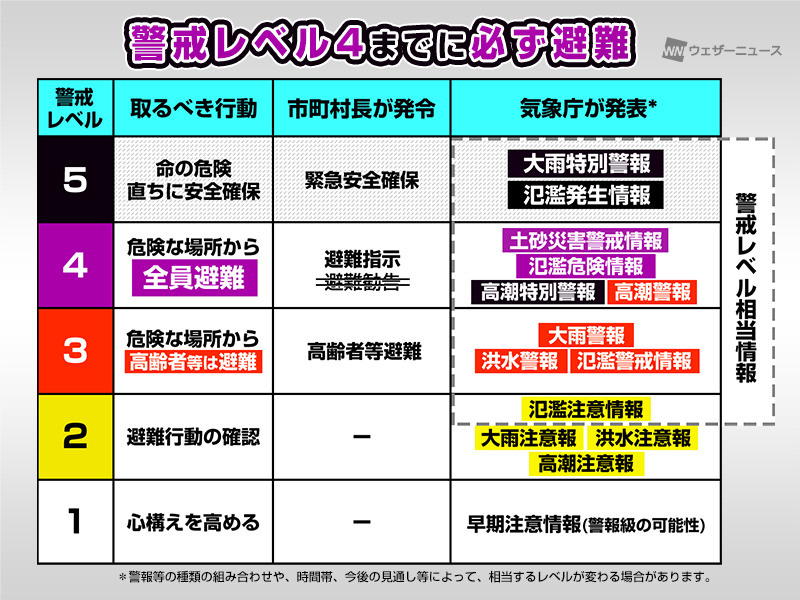 警戒レベル4までに必ず避難

WNI ウェザーニュース

| 警戒レベル | 取るべき行動 | 市町村長が発令 | 気象庁が発表* |
|---|---|---|---|
| 5 | 命の危険 直ちに安全確保 | 緊急安全確保 | 大雨特別警報 氾濫発生情報 |
| 4 | 危険な場所から 全員避難 | 避難指示 ~~避難勧告~~ | 土砂災害警戒情報 氾濫危険情報 高潮特別警報 高潮警報 |
| 3 | 危険な場所から 高齢者等は避難 | 高齢者等避難 | 大雨警報 洪水警報 氾濫警戒情報 |
| 2 | 避難行動の確認 | ー | 氾濫注意情報 大雨注意報 洪水注意報 高潮注意報 |
| 1 | 心構えを高める | ー | 早期注意情報(警報級の可能性) |

警戒レベル相当情報

＊警報等の種類の組み合わせや、時間帯、今後の見通し等によって、相当するレベルが変わる場合があります。